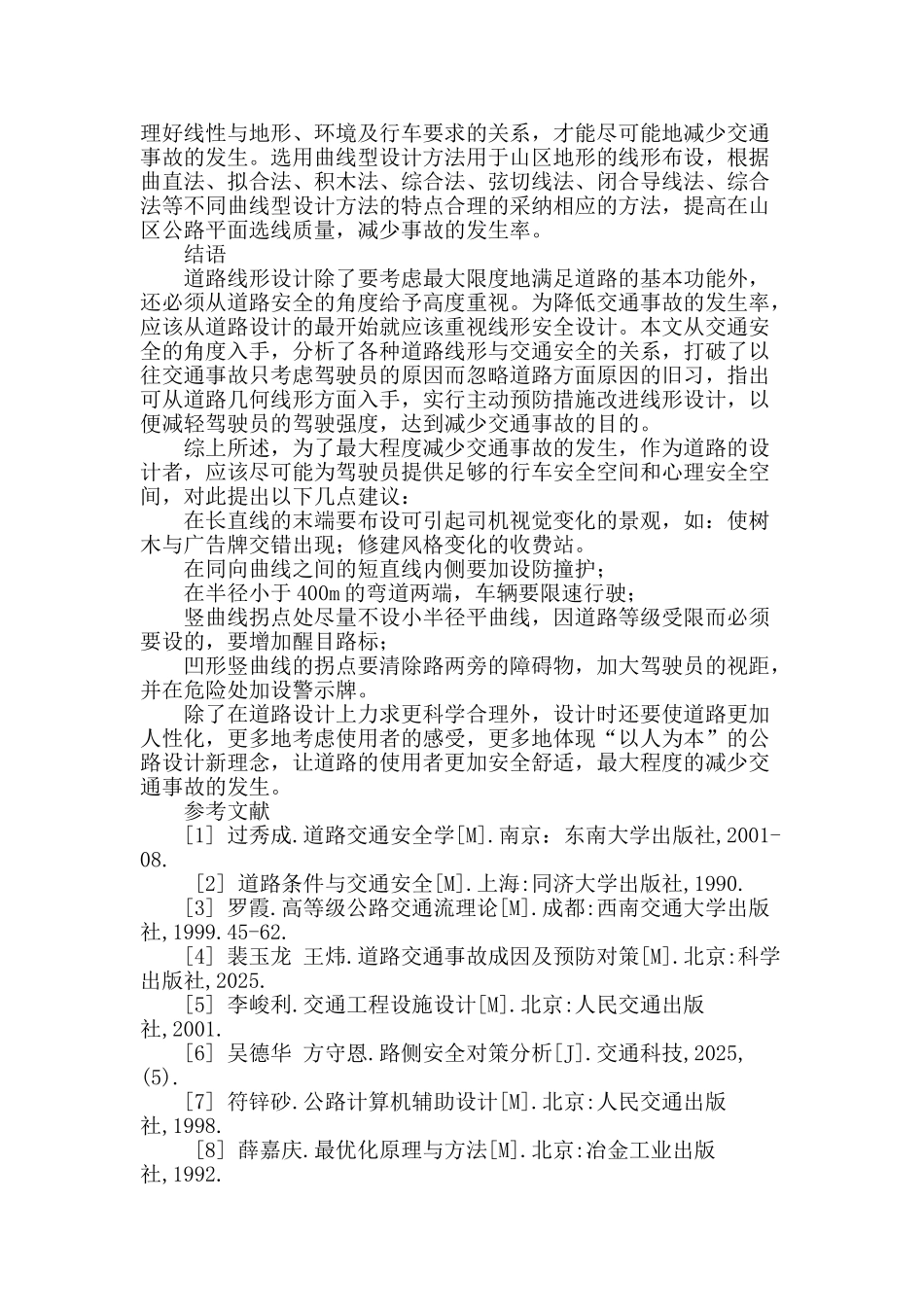 理好线性与地形、环境及行车要求的关系，才能尽可能地减少交通事故的发生。选用曲线型设计方法用于山区地形的线形布设，根据曲直法、拟合法、积木法、综合法、弦切线法、闭合导线法、综合法等不同曲线型设计方法的特点合理的采纳相应的方法，提高在山区公路平面选线质量，减少事故的发生率。

结语

道路线形设计除了要考虑最大限度地满足道路的基本功能外，还必须从道路安全的角度给予高度重视。为降低交通事故的发生率，应该从道路设计的最开始就应该重视线形安全设计。本文从交通安全的角度入手，分析了各种道路线形与交通安全的关系，打破了以往交通事故只考虑驾驶员的原因而忽略道路方面原因的旧习，指出可从道路几何线形方面入手，实行主动预防措施改进线形设计，以便减轻驾驶员的驾驶强度，达到减少交通事故的目的。

综上所述，为了最大程度减少交通事故的发生，作为道路的设计者，应该尽可能为驾驶员提供足够的行车安全空间和心理安全空间，对此提出以下几点建议：

在长直线的末端要布设可引起司机视觉变化的景观，如：使树木与广告牌交错出现；修建风格变化的收费站。

在同向曲线之间的短直线内侧要加设防撞护；

在半径小于 400m 的弯道两端，车辆要限速行驶；

竖曲线拐点处尽量不设小半径平曲线，因道路等级受限而必须要设的，要增加醒目路标；

凹形竖曲线的拐点要清除路两旁的障碍物，加大驾驶员的视距，并在危险处加设警示牌。

除了在道路设计上力求更科学合理外，设计时还要使道路更加人性化，更多地考虑使用者的感受，更多地体现“以人为本”的公路设计新理念，让道路的使用者更加安全舒适，最大程度的减少交通事故的发生。

参考文献

[1] 过秀成.道路交通安全学[M].南京：东南大学出版社,2001-08.

[2] 道路条件与交通安全[M].上海:同济大学出版社,1990.

[3] 罗霞.高等级公路交通流理论[M].成都:西南交通大学出版社,1999.45-62.

[4] 裴玉龙 王炜.道路交通事故成因及预防对策[M].北京:科学出版社,2025.

[5] 李峻利.交通工程设施设计[M].北京:人民交通出版社,2001.

[6] 吴德华 方守恩.路侧安全对策分析[J].交通科技,2025,(5).

[7] 符锌砂.公路计算机辅助设计[M].北京:人民交通出版社,1998.

[8] 薛嘉庆.最优化原理与方法[M].北京:冶金工业出版社,1992.